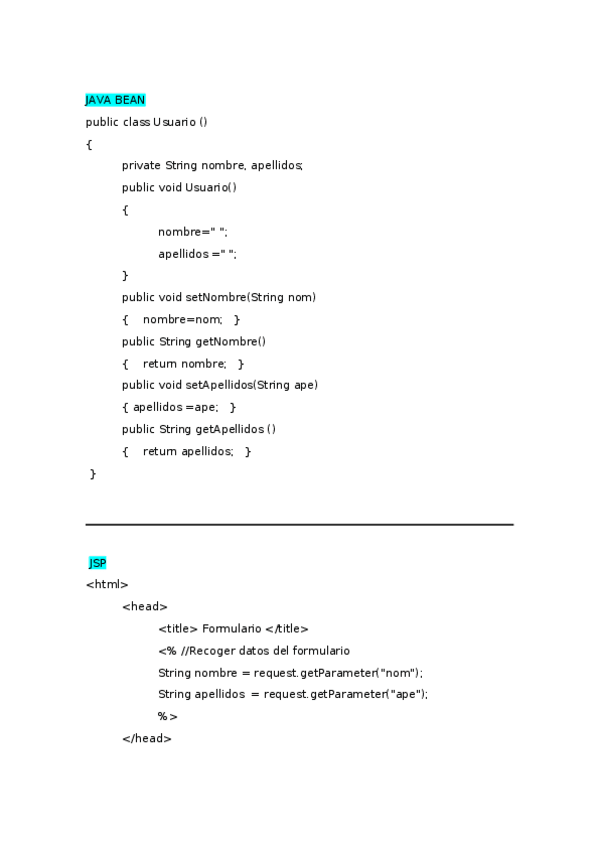 JAVA BEAN
public class Usuario ()
{
private String nombre, apellidos;
public void Usuario()
{
nombre=" ";
apellidos =" ";
}
public void setNombre(String nom)
{ nombre=nom; }
public String getNombre()
{ return nombre; }
public void setApellidos(String ape)
{ apellidos =ape; }
public String getApellidos ()
{ return apellidos; }
}

JSP
<html>
<head>
<title> Formulario </title>
<% //Recoger datos del formulario
String nombre = request.getParameter("nom");
String apellidos = request.getParameter("ape");
%>
</head>